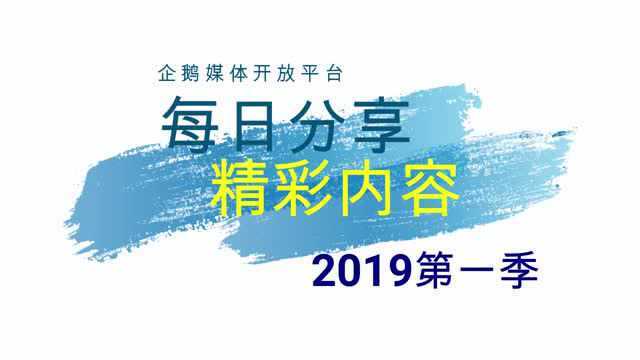 企鹅媒体开放平台

每日分享

精彩内容

2019第一季